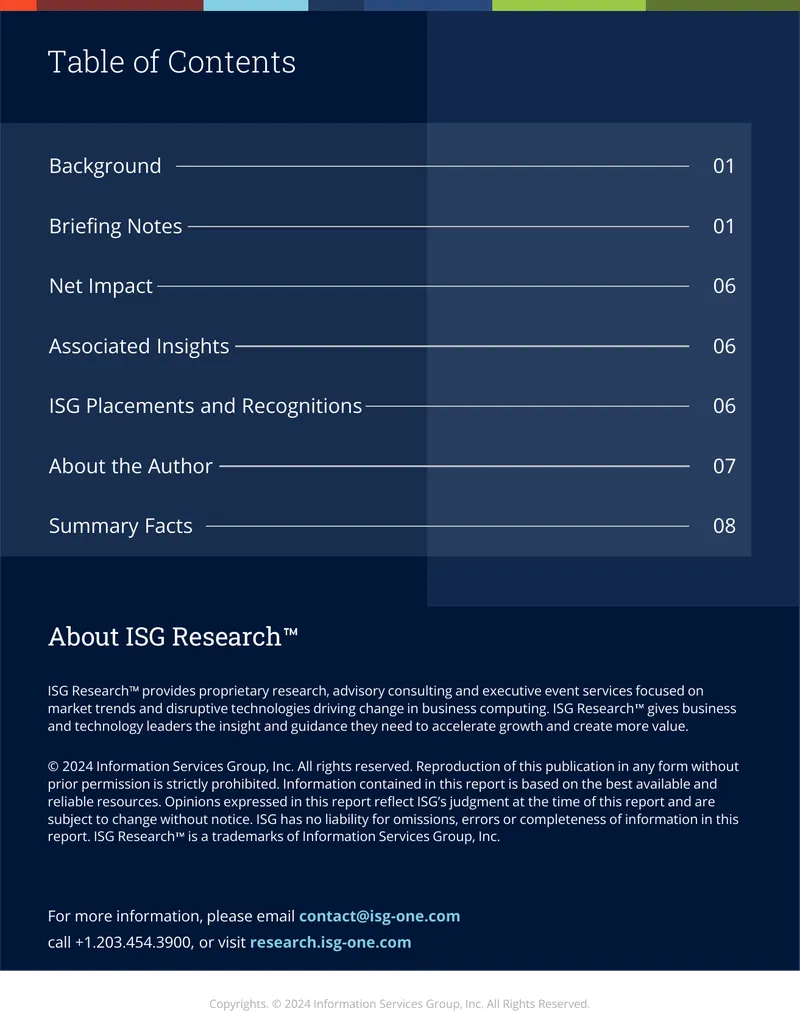 Table of Contents

Background 01

Briefing Notes 01

Net Impact 06

Associated Insights 06

ISG Placements and Recognitions 06

About the Author 07

Summary Facts 08

About ISG Research™

ISG Research™ provides proprietary research, advisory consulting and executive event services focused on market trends and disruptive technologies driving change in business computing. ISG Research™ gives business and technology leaders the insight and guidance they need to accelerate growth and create more value.

© 2024 Information Services Group, Inc. All rights reserved. Reproduction of this publication in any form without prior permission is strictly prohibited. Information contained in this report is based on the best available and reliable resources. Opinions expressed in this report reflect ISG's judgment at the time of this report and are subject to change without notice. ISG has no liability for omissions, errors or completeness of information in this report. ISG Research™ is a trademarks of Information Services Group, Inc.

For more information, please email contact@isg-one.com
call +1.203.454.3900, or visit research.isg-one.com

Copyrights. © 2024 Information Services Group, Inc. All Rights Reserved.